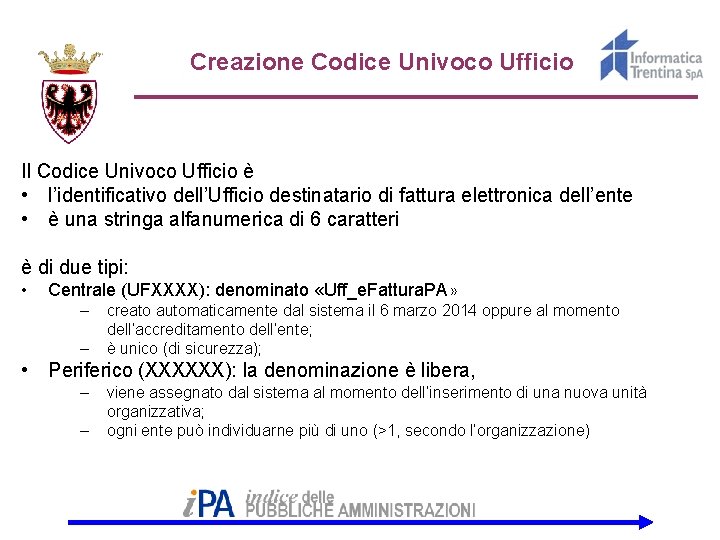 Creazione Codice Univoco Ufficio

Informatica Trentina SpA

Il Codice Univoco Ufficio è
• l'identificativo dell'Ufficio destinatario di fattura elettronica dell'ente
• è una stringa alfanumerica di 6 caratteri

è di due tipi:
• Centrale (UFXXXX): denominato «Uff_eFatturaPA»
– creato automaticamente dal sistema il 6 marzo 2014 oppure al momento dell'accreditamento dell'ente;
– è unico (di sicurezza);
• Periferico (XXXXXX): la denominazione è libera,
– viene assegnato dal sistema al momento dell'inserimento di una nuova unità organizzativa;
– ogni ente può individuarne più di uno (>1, secondo l'organizzazione)

iPA indice delle PUBBLICHE AMMINISTRAZIONI